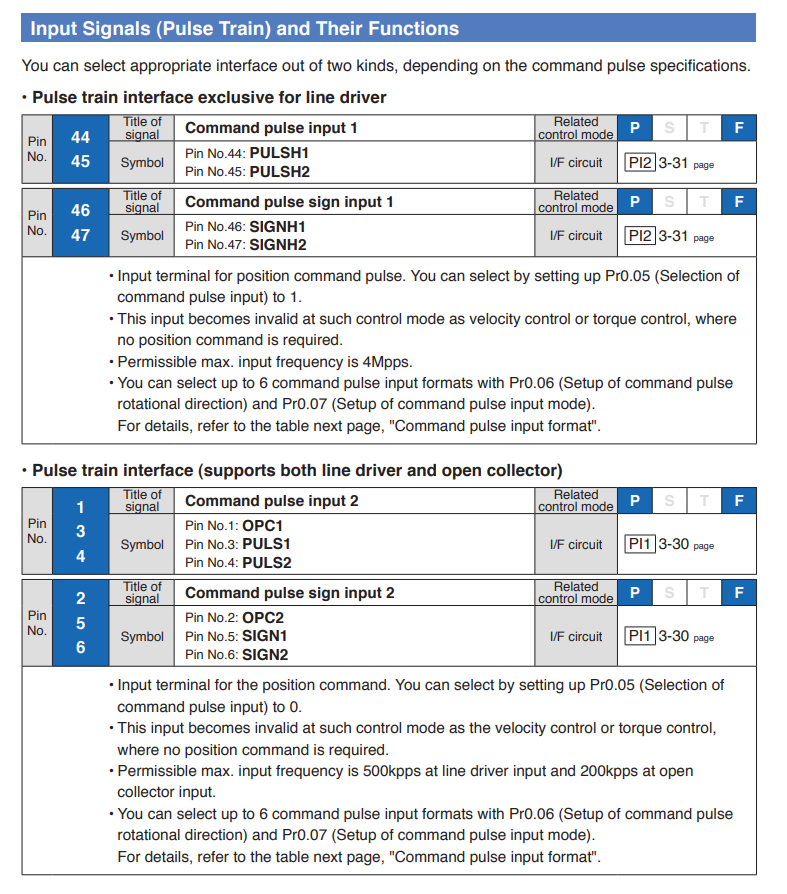 Input Signals (Pulse Train) and Their Functions

You can select appropriate interface out of two kinds, depending on the command pulse specifications.

• Pulse train interface exclusive for line driver

| Pin No. | 44 45 | Title of signal | Command pulse input 1 | Related control mode | P S T F |
|---|---|---|---|---|---|
| | | Symbol | Pin No.44: PULSH1 Pin No.45: PULSH2 | I/F circuit | PI2 3-31 page |

| Pin No. | 46 47 | Title of signal | Command pulse sign input 1 | Related control mode | P S T F |
|---|---|---|---|---|---|
| | | Symbol | Pin No.46: SIGNH1 Pin No.47: SIGNH2 | I/F circuit | PI2 3-31 page |

• Input terminal for position command pulse. You can select by setting up Pr0.05 (Selection of command pulse input) to 1.
• This input becomes invalid at such control mode as velocity control or torque control, where no position command is required.
• Permissible max. input frequency is 4Mpps.
• You can select up to 6 command pulse input formats with Pr0.06 (Setup of command pulse rotational direction) and Pr0.07 (Setup of command pulse input mode).
For details, refer to the table next page, "Command pulse input format".

• Pulse train interface (supports both line driver and open collector)

| Pin No. | 1 3 4 | Title of signal | Command pulse input 2 | Related control mode | P S T F |
|---|---|---|---|---|---|
| | | Symbol | Pin No.1: OPC1 Pin No.3: PULS1 Pin No.4: PULS2 | I/F circuit | PI1 3-30 page |

| Pin No. | 2 5 6 | Title of signal | Command pulse sign input 2 | Related control mode | P S T F |
|---|---|---|---|---|---|
| | | Symbol | Pin No.2: OPC2 Pin No.5: SIGN1 Pin No.6: SIGN2 | I/F circuit | PI1 3-30 page |

• Input terminal for the position command. You can select by setting up Pr0.05 (Selection of command pulse input) to 0.
• This input becomes invalid at such control mode as the velocity control or torque control, where no position command is required.
• Permissible max. input frequency is 500kpps at line driver input and 200kpps at open collector input.
• You can select up to 6 command pulse input formats with Pr0.06 (Setup of command pulse rotational direction) and Pr0.07 (Setup of command pulse input mode).
For details, refer to the table next page, "Command pulse input format".